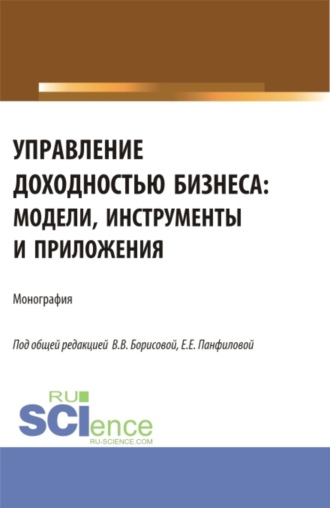 УПРАВЛЕНИЕ ДОХОДНОСТЬЮ БИЗНЕСА: МОДЕЛИ, ИНСТРУМЕНТЫ И ПРИЛОЖЕНИЯ

Монография

Под общей редакцией В.В. Борисовой, Е.Е. Панфиловой

RU SCIence
RU-SCIENCE.COM